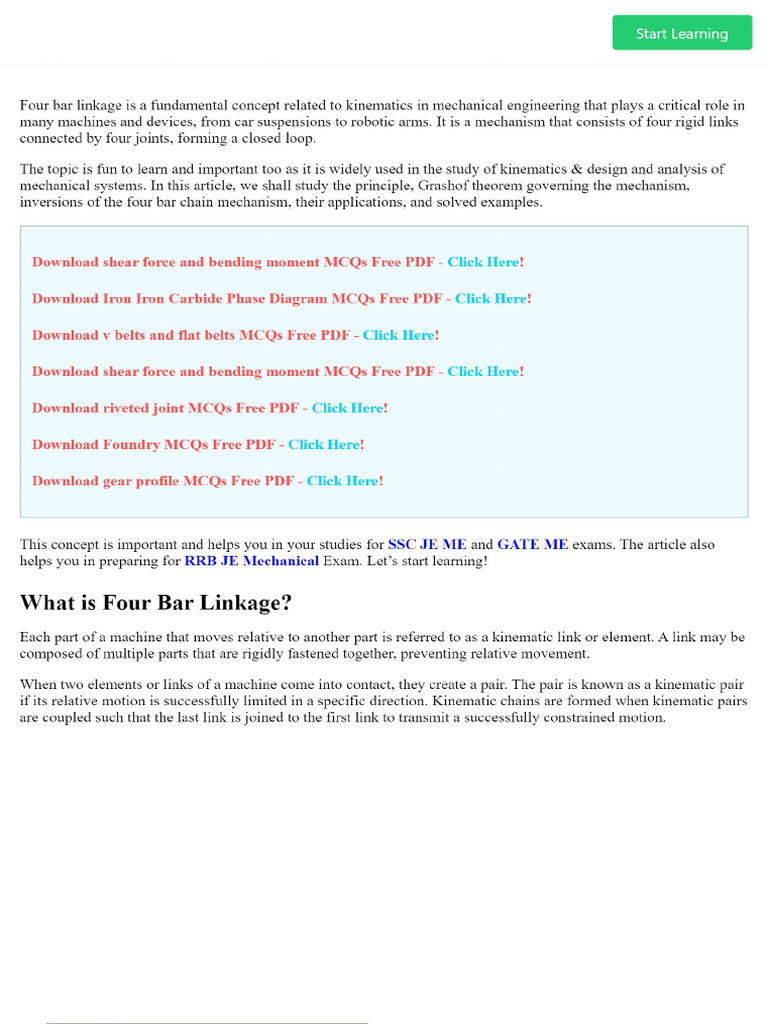 Start Learning

Four bar linkage is a fundamental concept related to kinematics in mechanical engineering that plays a critical role in many machines and devices, from car suspensions to robotic arms. It is a mechanism that consists of four rigid links connected by four joints, forming a closed loop.

The topic is fun to learn and important too as it is widely used in the study of kinematics & design and analysis of mechanical systems. In this article, we shall study the principle, Grashof theorem governing the mechanism, inversions of the four bar chain mechanism, their applications, and solved examples.

Download shear force and bending moment MCQs Free PDF - Click Here!

Download Iron Iron Carbide Phase Diagram MCQs Free PDF - Click Here!

Download v belts and flat belts MCQs Free PDF - Click Here!

Download shear force and bending moment MCQs Free PDF - Click Here!

Download riveted joint MCQs Free PDF - Click Here!

Download Foundry MCQs Free PDF - Click Here!

Download gear profile MCQs Free PDF - Click Here!

This concept is important and helps you in your studies for SSC JE ME and GATE ME exams. The article also helps you in preparing for RRB JE Mechanical Exam. Let's start learning!

What is Four Bar Linkage?

Each part of a machine that moves relative to another part is referred to as a kinematic link or element. A link may be composed of multiple parts that are rigidly fastened together, preventing relative movement.

When two elements or links of a machine come into contact, they create a pair. The pair is known as a kinematic pair if its relative motion is successfully limited in a specific direction. Kinematic chains are formed when kinematic pairs are coupled such that the last link is joined to the first link to transmit a successfully constrained motion.